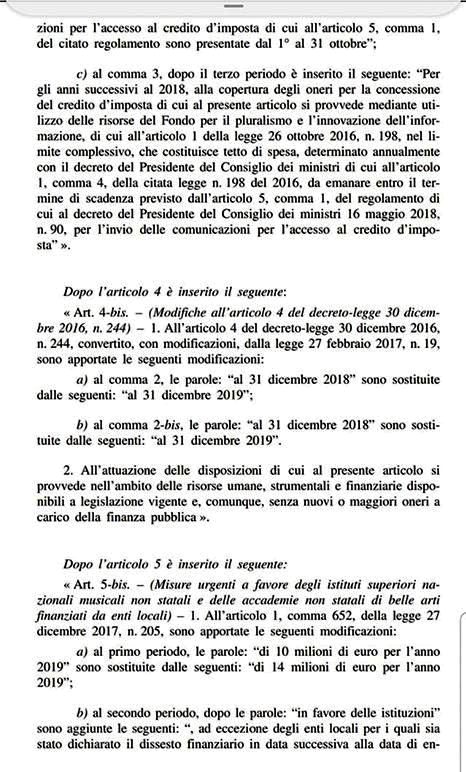 zioni per l'accesso al credito d'imposta di cui all'articolo 5, comma 1, del citato regolamento sono presentate dal 1° al 31 ottobre";

c) al comma 3, dopo il terzo periodo è inserito il seguente: "Per gli anni successivi al 2018, alla copertura degli oneri per la concessione del credito d'imposta di cui al presente articolo si provvede mediante utilizzo delle risorse del Fondo per il pluralismo e l'innovazione dell'informazione, di cui all'articolo 1 della legge 26 ottobre 2016, n. 198, nel limite complessivo, che costituisce tetto di spesa, determinato annualmente con il decreto del Presidente del Consiglio dei ministri di cui all'articolo 1, comma 4, della citata legge n. 198 del 2016, da emanare entro il termine di scadenza previsto dall'articolo 5, comma 1, del regolamento di cui al decreto del Presidente del Consiglio dei ministri 16 maggio 2018, n. 90, per l'invio delle comunicazioni per l'accesso al credito d'imposta" ».

Dopo l'articolo 4 è inserito il seguente:

« Art. 4-bis. – (Modifiche all'articolo 4 del decreto-legge 30 dicembre 2016, n. 244) – 1. All'articolo 4 del decreto-legge 30 dicembre 2016, n. 244, convertito, con modificazioni, dalla legge 27 febbraio 2017, n. 19, sono apportate le seguenti modificazioni:

a) al comma 2, le parole: "al 31 dicembre 2018" sono sostituite dalle seguenti: "al 31 dicembre 2019";

b) al comma 2-bis, le parole: "al 31 dicembre 2018" sono sostituite dalle seguenti: "al 31 dicembre 2019".

2. All'attuazione delle disposizioni di cui al presente articolo si provvede nell'ambito delle risorse umane, strumentali e finanziarie disponibili a legislazione vigente e, comunque, senza nuovi o maggiori oneri a carico della finanza pubblica ».

Dopo l'articolo 5 è inserito il seguente:

« Art. 5-bis. – (Misure urgenti a favore degli istituti superiori nazionali musicali non statali e delle accademie non statali di belle arti finanziati da enti locali) – 1. All'articolo 1, comma 652, della legge 27 dicembre 2017, n. 205, sono apportate le seguenti modificazioni:

a) al primo periodo, le parole: "di 10 milioni di euro per l'anno 2019" sono sostituite dalle seguenti: "di 14 milioni di euro per l'anno 2019";

b) al secondo periodo, dopo le parole: "in favore delle istituzioni" sono aggiunte le seguenti: ", ad eccezione degli enti locali per i quali sia stato dichiarato il dissesto finanziario in data successiva alla data di en-